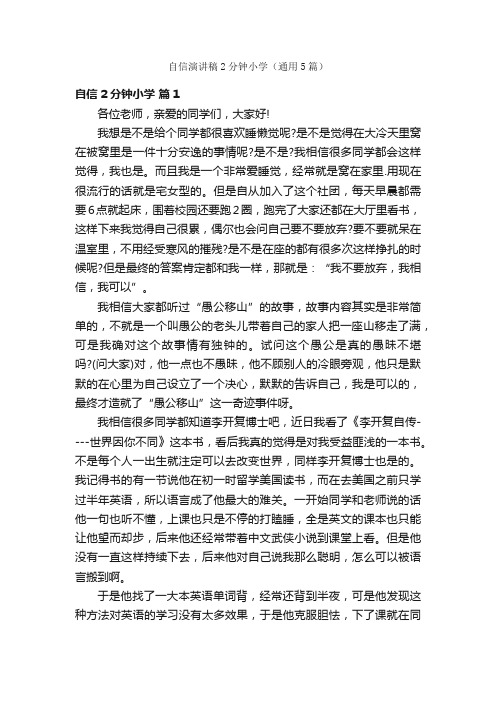 自信演讲稿2分钟小学（通用5篇）

自信2分钟小学 篇1

各位老师，亲爱的同学们，大家好!

我想是不是给个同学都很喜欢睡懒觉呢?是不是觉得在大冷天里窝在被窝里是一件十分安逸的事情呢?是不是?我相信很多同学都会这样觉得，我也是。而且我是一个非常爱睡觉，经常就是窝在家里.用现在很流行的话就是宅女型的。但是自从加入了这个社团，每天早晨都需要6点就起床，围着校园还要跑2圈，跑完了大家还都在大厅里看书，这样下来我觉得自己很累，偶尔也会问自己要不要放弃?要不要就呆在温室里，不用经受寒风的摧残?是不是在座的都有很多次这样挣扎的时候呢?但是最终的答案肯定都和我一样，那就是：“我不要放弃，我相信，我可以”。

我相信大家都听过“愚公移山”的故事，故事内容其实是非常简单的，不就是一个叫愚公的老头儿带着自己的家人把一座山移走了满，可是我确对这个故事情有独钟的。试问这个愚公是真的愚昧不堪吗?(问大家)对，他一点也不愚昧，他不顾别人的冷眼旁观，他只是默默的在心里为自己设立了一个决心，默默的告诉自己，我是可以的，最终才造就了“愚公移山”这一奇迹事件呀。

我相信很多同学都知道李开复博士吧，近日我看了《李开复自传----世界因你不同》这本书，看后我真的觉得是对我受益匪浅的一本书。不是每个人一出生就注定可以去改变世界，同样李开复博士也是的。我记得书的有一节说他在初一时留学美国读书，而在去美国之前只学过半年英语，所以语言成了他最大的难关。一开始同学和老师说的话他一句也听不懂，上课也只是不停的打瞌睡，全是英文的课本也只能让他望而却步，后来他还经常带着中文武侠小说到课堂上看。但是他没有一直这样持续下去，后来他对自己说我那么聪明，怎么可以被语言搬到啊。

于是他找了一大本英语单词背，经常还背到半夜，可是他发现这种方法对英语的学习没有太多效果，于是他克服胆怯，下了课就在同